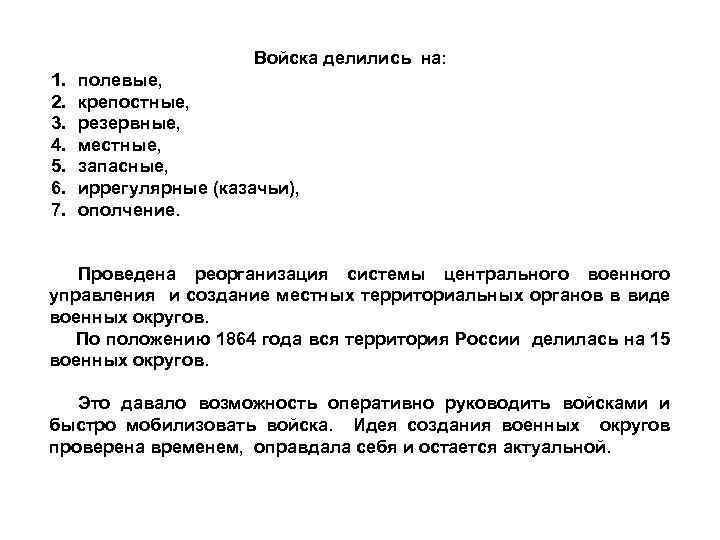 Войска делились на:
1. полевые,
2. крепостные,
3. резервные,
4. местные,
5. запасные,
6. иррегулярные (казачьи),
7. ополчение.

Проведена реорганизация системы центрального военного управления и создание местных территориальных органов в виде военных округов.

По положению 1864 года вся территория России делилась на 15 военных округов.

Это давало возможность оперативно руководить войсками и быстро мобилизовать войска. Идея создания военных округов проверена временем, оправдала себя и остается актуальной.